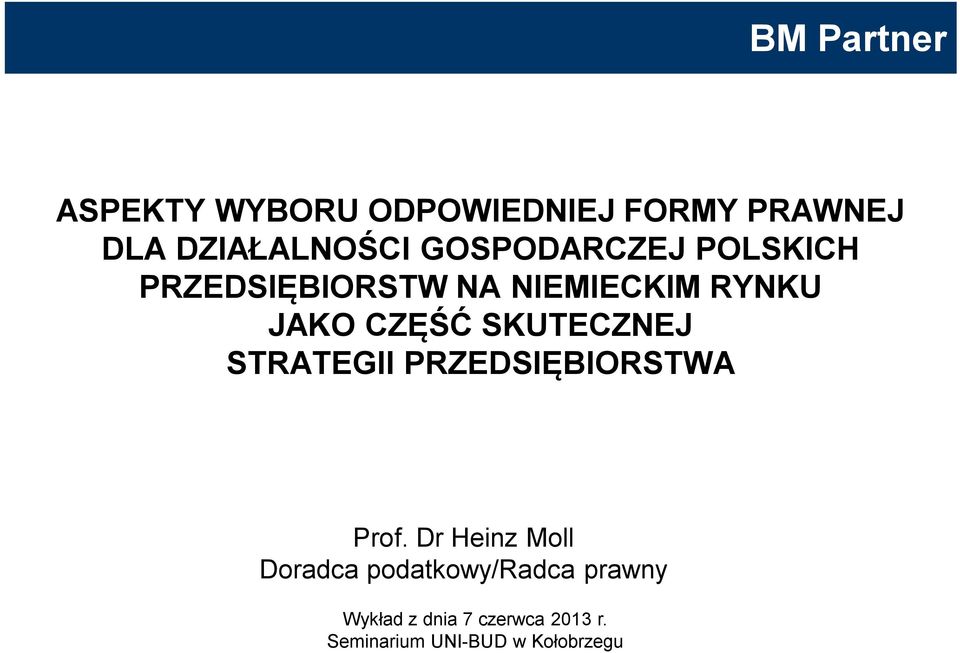 BM Partner

ASPEKTY WYBORU ODPOWIEDNIEJ FORMY PRAWNEJ DLA DZIAŁALNOŚCI GOSPODARCZEJ POLSKICH PRZEDSIĘBIORSTW NA NIEMIECKIM RYNKU JAKO CZĘŚĆ SKUTECZNEJ STRATEGII PRZEDSIĘBIORSTWA

Prof. Dr Heinz Moll
Doradca podatkowy/Radca prawny

Wykład z dnia 7 czerwca 2013 r.
Seminarium UNI-BUD w Kołobrzegu